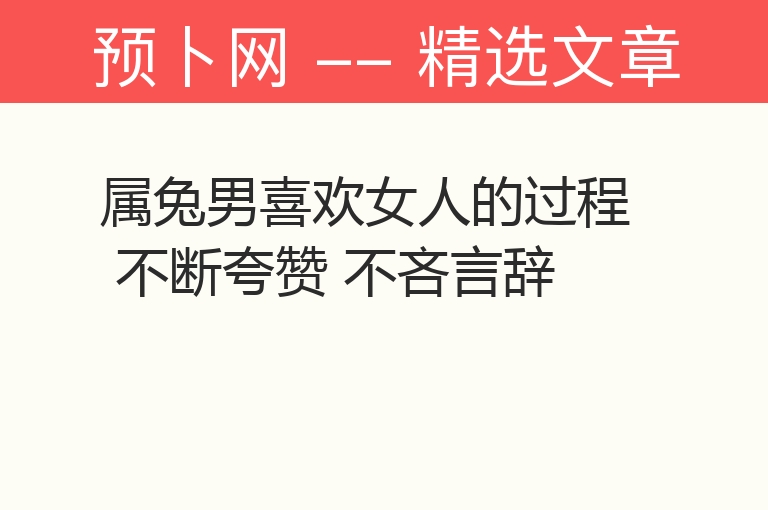 预卜网 —— 精选文章

属兔男喜欢女人的过程 不断夸赞 不吝言辞